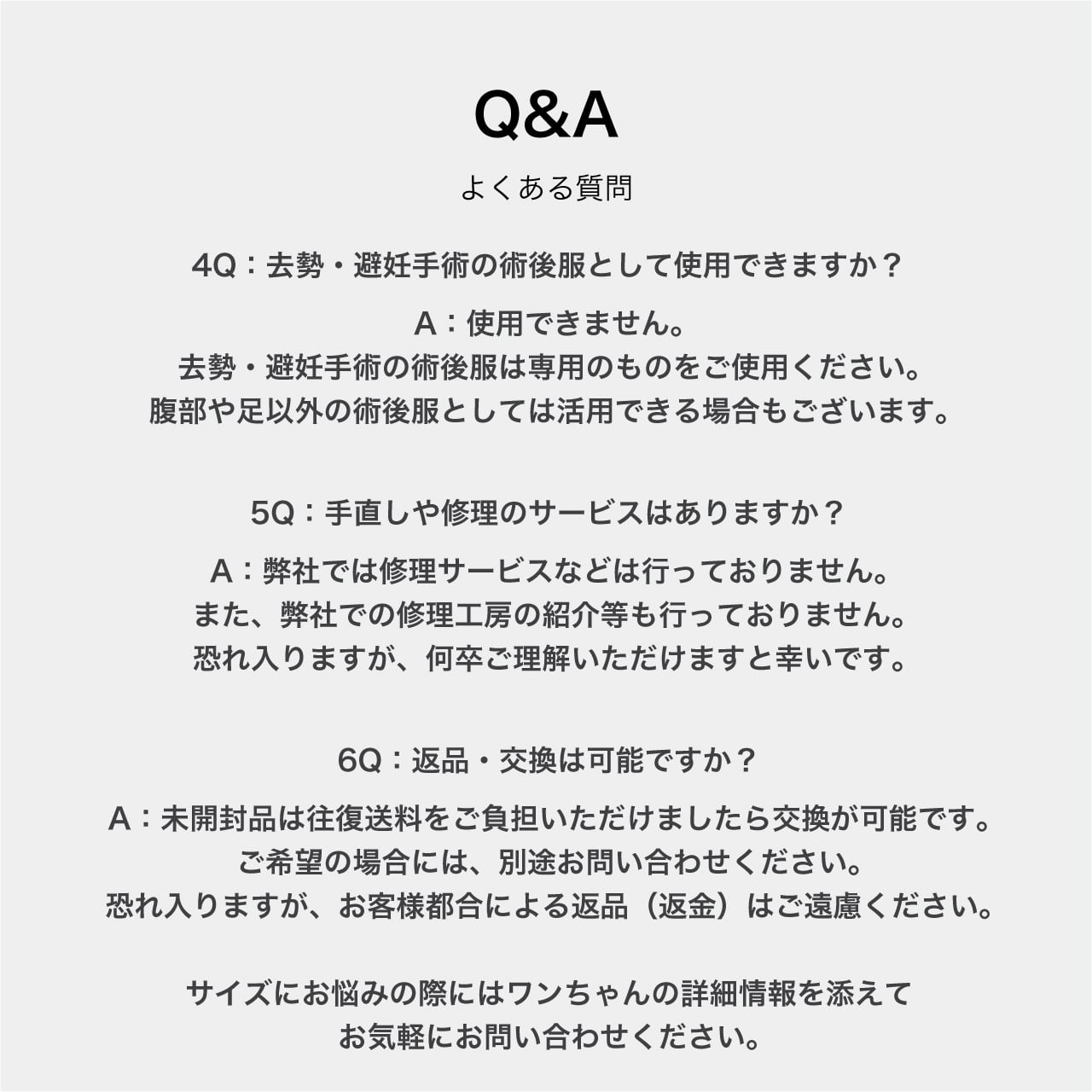 Q&A

よくある質問

4Q：去勢・避妊手術の術後服として使用できますか？

A：使用できません。
去勢・避妊手術の術後服は専用のものをご使用ください。
腹部や足以外の術後服としては活用できる場合もございます。

5Q：手直しや修理のサービスはありますか？

A：弊社では修理サービスなどは行っておりません。
また、弊社での修理工房の紹介等も行っておりません。
恐れ入りますが、何卒ご理解いただけますと幸いです。

6Q：返品・交換は可能ですか？

A：未開封品は往復送料をご負担いただけましたら交換が可能です。
ご希望の場合には、別途お問い合わせください。
恐れ入りますが、お客様都合による返品（返金）はご遠慮ください。

サイズにお悩みの際にはワンちゃんの詳細情報を添えて
お気軽にお問い合わせください。